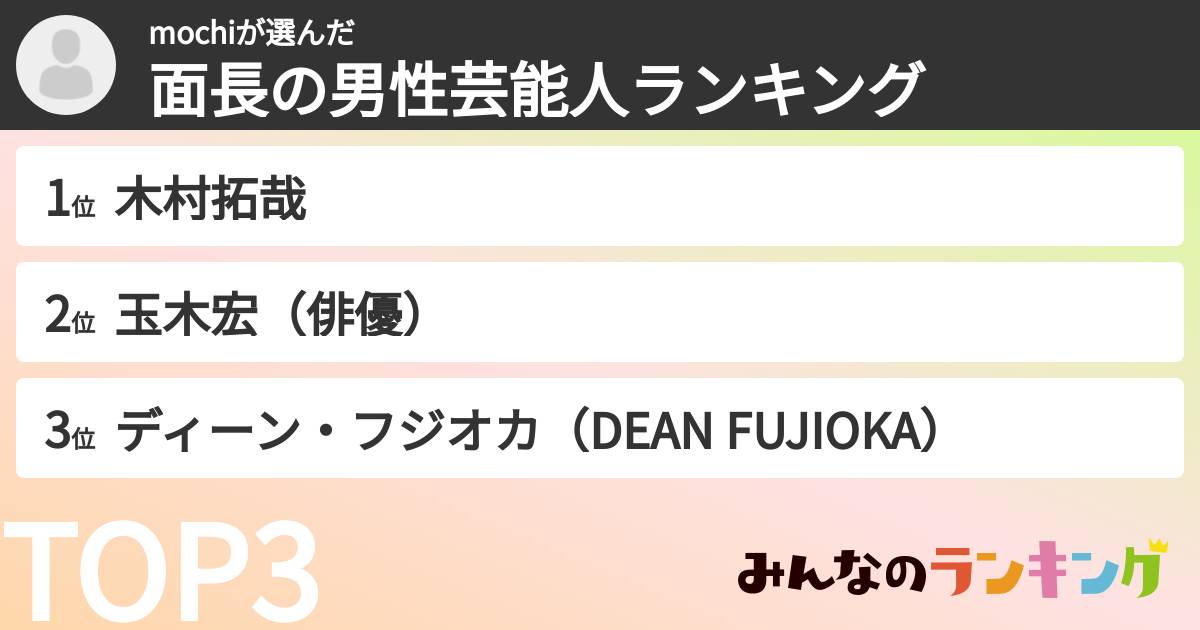 mochiが選んだ
面長の男性芸能人ランキング

1位 木村拓哉

2位 玉木宏（俳優）

3位 ディーン・フジオカ（DEAN FUJIOKA）

TOP3

みんなのランキング